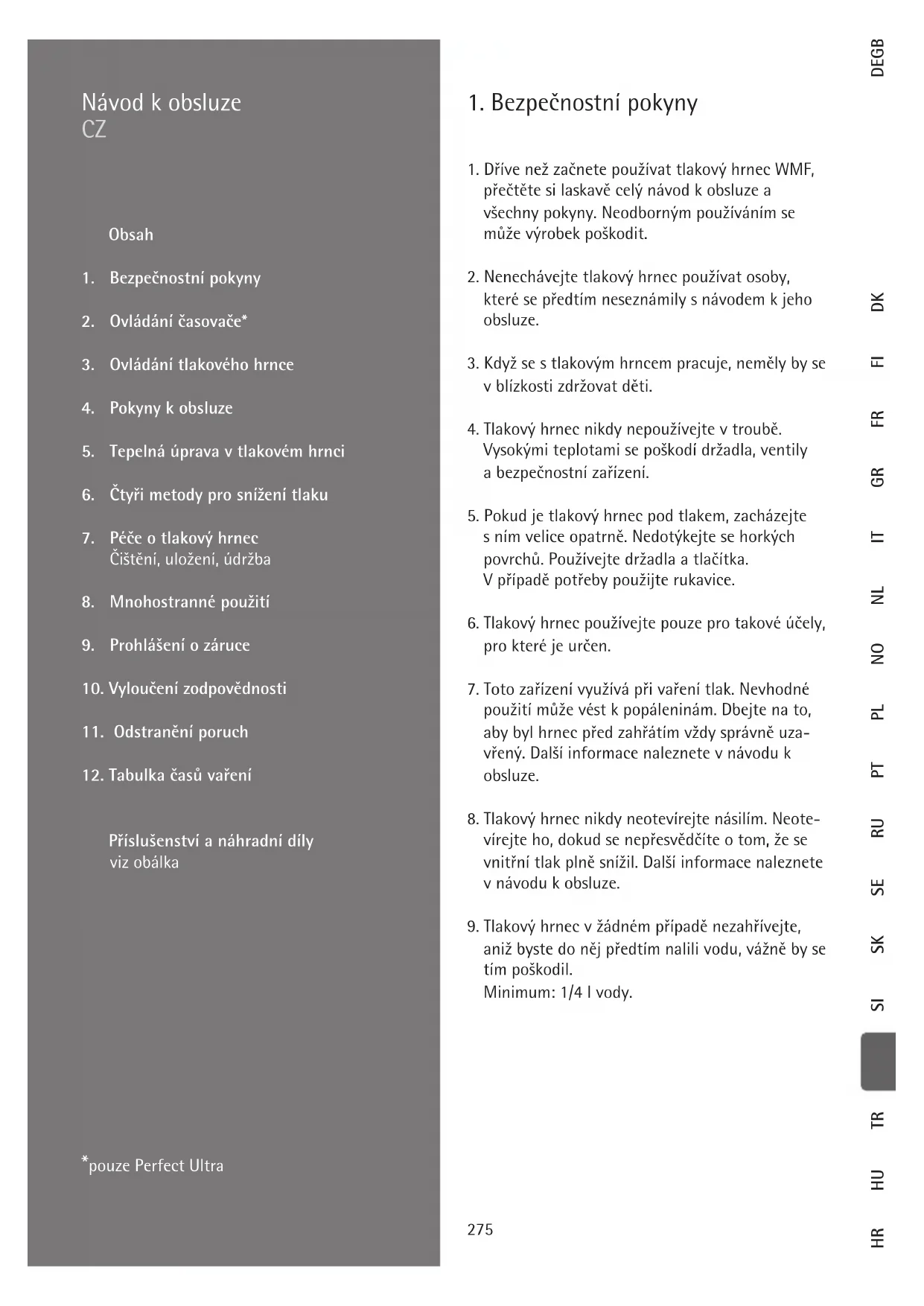 Návod k obsluze
CZ

Obsah

1. Bezpečnostní pokyny

2. Ovládání časovače*

3. Ovládání tlakového hrnce

4. Pokyny k obsluze

5. Tepelná úprava v tlakovém hrnci

6. Čtyři metody pro snížení tlaku

7. Péče o tlakový hrnec
Čištění, uložení, údržba

8. Mnohostranné použití

9. Prohlášení o záruce

10. Vyloučení zodpovědnosti

11. Odstranění poruch

12. Tabulka časů vaření

Příslušenství a náhradní díly
viz obálka

*pouze Perfect Ultra

1. Bezpečnostní pokyny

1. Dříve než začnete používat tlakový hrnec WMF, přečtěte si laskavě celý návod k obsluze a všechny pokyny. Neodborným používáním se může výrobek poškodit.

2. Nenechávejte tlakový hrnec používat osoby, které se předtím neseznámily s návodem k jeho obsluze.

3. Když se s tlakovým hrncem pracuje, neměly by se v blízkosti zdržovat děti.

4. Tlakový hrnec nikdy nepoužívejte v troubě. Vysokými teplotami se poškodí držadla, ventily a bezpečnostní zařízení.

5. Pokud je tlakový hrnec pod tlakem, zacházejte s ním velice opatrně. Nedotýkejte se horkých povrchů. Používejte držadla a tlačítka. V případě potřeby použijte rukavice.

6. Tlakový hrnec používejte pouze pro takové účely, pro které je určen.

7. Toto zařízení využívá při vaření tlak. Nevhodné použití může vést k popáleninám. Dbejte na to, aby byl hrnec před zahřátím vždy správně uzavřený. Další informace naleznete v návodu k obsluze.

8. Tlakový hrnec nikdy neotevírejte násilím. Neotevírejte ho, dokud se nepřesvědčíte o tom, že se vnitřní tlak plně snížil. Další informace naleznete v návodu k obsluze.

9. Tlakový hrnec v žádném případě nezahřívejte, aniž byste do něj předtím nalili vodu, vážně by se tím poškodil.
Minimum: 1/4 l vody.

275

DEGB DK FI FR GR IT NL NO PL PT RU SE SK SI TR HU HR